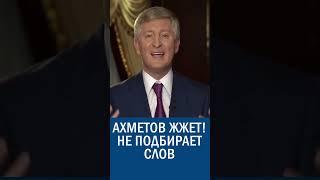 АХМЕТОВ ЖЖЕТ!
НЕ ПОДБИРАЕТ
СЛОВ